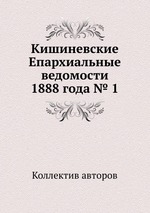 Кишиневские Епархиальные ведомости 1888 года № 1

Коллектив авторов